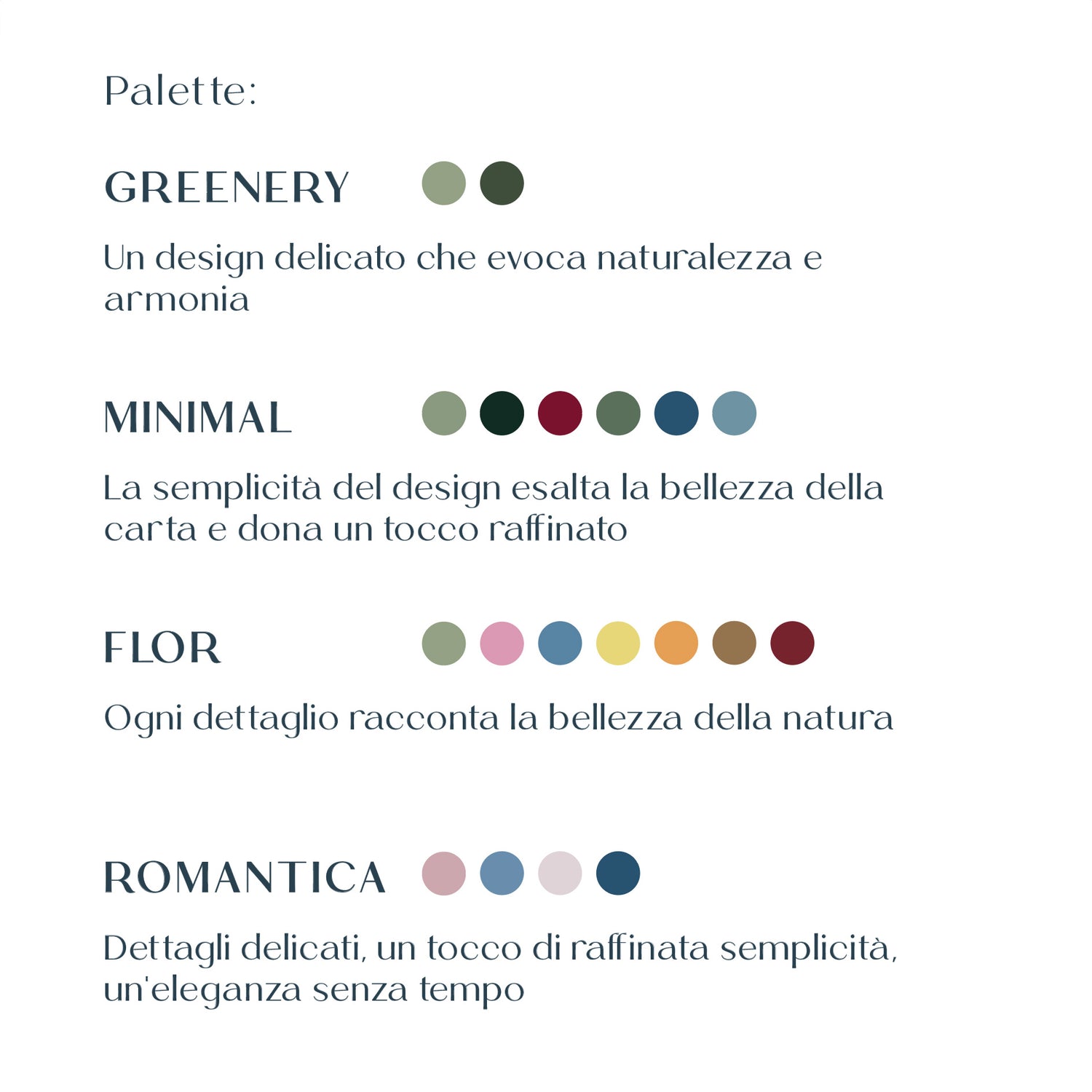 Palette:

GREENERY

Un design delicato che evoca naturalezza e armonia

MINIMAL

La semplicità del design esalta la bellezza della carta e dona un tocco raffinato

FLOR

Ogni dettaglio racconta la bellezza della natura

ROMANTICA

Dettagli delicati, un tocco di raffinata semplicità, un'eleganza senza tempo